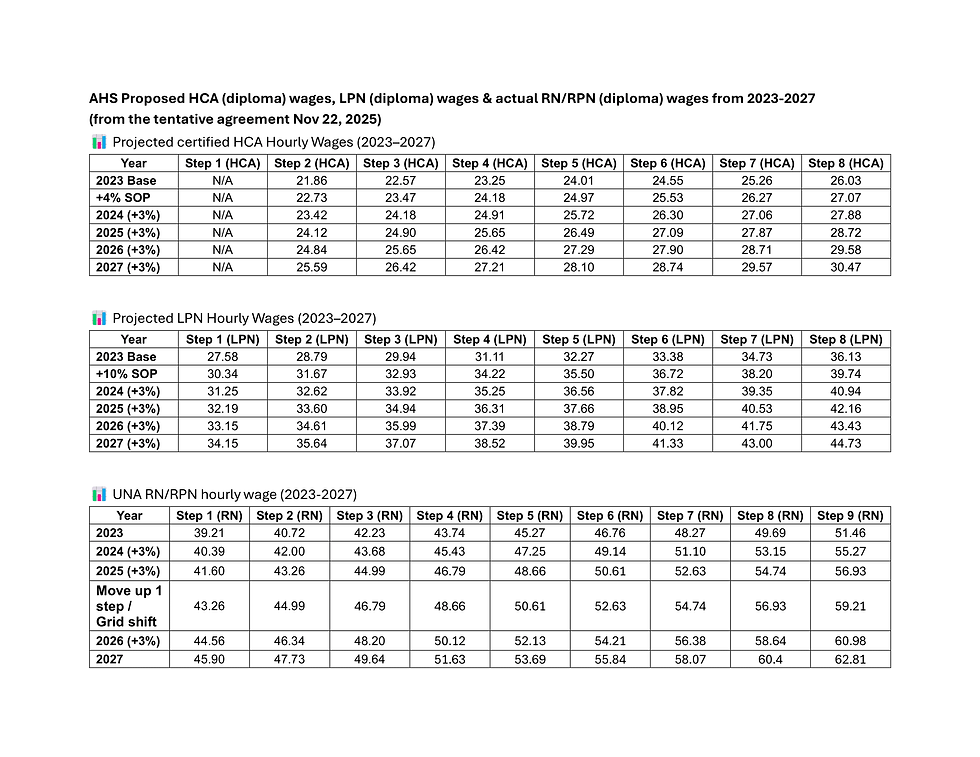 AHS Proposed HCA (diploma) wages, LPN (diploma) wages & actual RN/RPN (diploma) wages from 2023-2027 (from the tentative agreement Nov 22, 2025)

Projected certified HCA Hourly Wages (2023–2027)

| Year | Step 1 (HCA) | Step 2 (HCA) | Step 3 (HCA) | Step 4 (HCA) | Step 5 (HCA) | Step 6 (HCA) | Step 7 (HCA) | Step 8 (HCA) |
|---|---|---|---|---|---|---|---|---|
| 2023 Base | N/A | 21.86 | 22.57 | 23.25 | 24.01 | 24.55 | 25.26 | 26.03 |
| +4% SOP | N/A | 22.73 | 23.47 | 24.18 | 24.97 | 25.53 | 26.27 | 27.07 |
| 2024 (+3%) | N/A | 23.42 | 24.18 | 24.91 | 25.72 | 26.30 | 27.06 | 27.88 |
| 2025 (+3%) | N/A | 24.12 | 24.90 | 25.65 | 26.49 | 27.09 | 27.87 | 28.72 |
| 2026 (+3%) | N/A | 24.84 | 25.65 | 26.42 | 27.29 | 27.90 | 28.71 | 29.58 |
| 2027 (+3%) | N/A | 25.59 | 26.42 | 27.21 | 28.10 | 28.74 | 29.57 | 30.47 |

Projected LPN Hourly Wages (2023–2027)

| Year | Step 1 (LPN) | Step 2 (LPN) | Step 3 (LPN) | Step 4 (LPN) | Step 5 (LPN) | Step 6 (LPN) | Step 7 (LPN) | Step 8 (LPN) |
|---|---|---|---|---|---|---|---|---|
| 2023 Base | 27.58 | 28.79 | 29.94 | 31.11 | 32.27 | 33.38 | 34.73 | 36.13 |
| +10% SOP | 30.34 | 31.67 | 32.93 | 34.22 | 35.50 | 36.72 | 38.20 | 39.74 |
| 2024 (+3%) | 31.25 | 32.62 | 33.92 | 35.25 | 36.56 | 37.82 | 39.35 | 40.94 |
| 2025 (+3%) | 32.19 | 33.60 | 34.94 | 36.31 | 37.66 | 38.95 | 40.53 | 42.16 |
| 2026 (+3%) | 33.15 | 34.61 | 35.99 | 37.39 | 38.79 | 40.12 | 41.75 | 43.43 |
| 2027 (+3%) | 34.15 | 35.64 | 37.07 | 38.52 | 39.95 | 41.33 | 43.00 | 44.73 |

UNA RN/RPN hourly wage (2023-2027)

| Year | Step 1 (RN) | Step 2 (RN) | Step 3 (RN) | Step 4 (RN) | Step 5 (RN) | Step 6 (RN) | Step 7 (RN) | Step 8 (RN) | Step 9 (RN) |
|---|---|---|---|---|---|---|---|---|---|
| 2023 | 39.21 | 40.72 | 42.23 | 43.74 | 45.27 | 46.76 | 48.27 | 49.69 | 51.46 |
| 2024 (+3%) | 40.39 | 42.00 | 43.68 | 45.43 | 47.25 | 49.14 | 51.10 | 53.15 | 55.27 |
| 2025 (+3%) | 41.60 | 43.26 | 44.99 | 46.79 | 48.66 | 50.61 | 52.63 | 54.74 | 56.93 |
| Move up 1 step / Grid shift | 43.26 | 44.99 | 46.79 | 48.66 | 50.61 | 52.63 | 54.74 | 56.93 | 59.21 |
| 2026 (+3%) | 44.56 | 46.34 | 48.20 | 50.12 | 52.13 | 54.21 | 56.38 | 58.64 | 60.98 |
| 2027 | 45.90 | 47.73 | 49.64 | 51.63 | 53.69 | 55.84 | 58.07 | 60.4 | 62.81 |